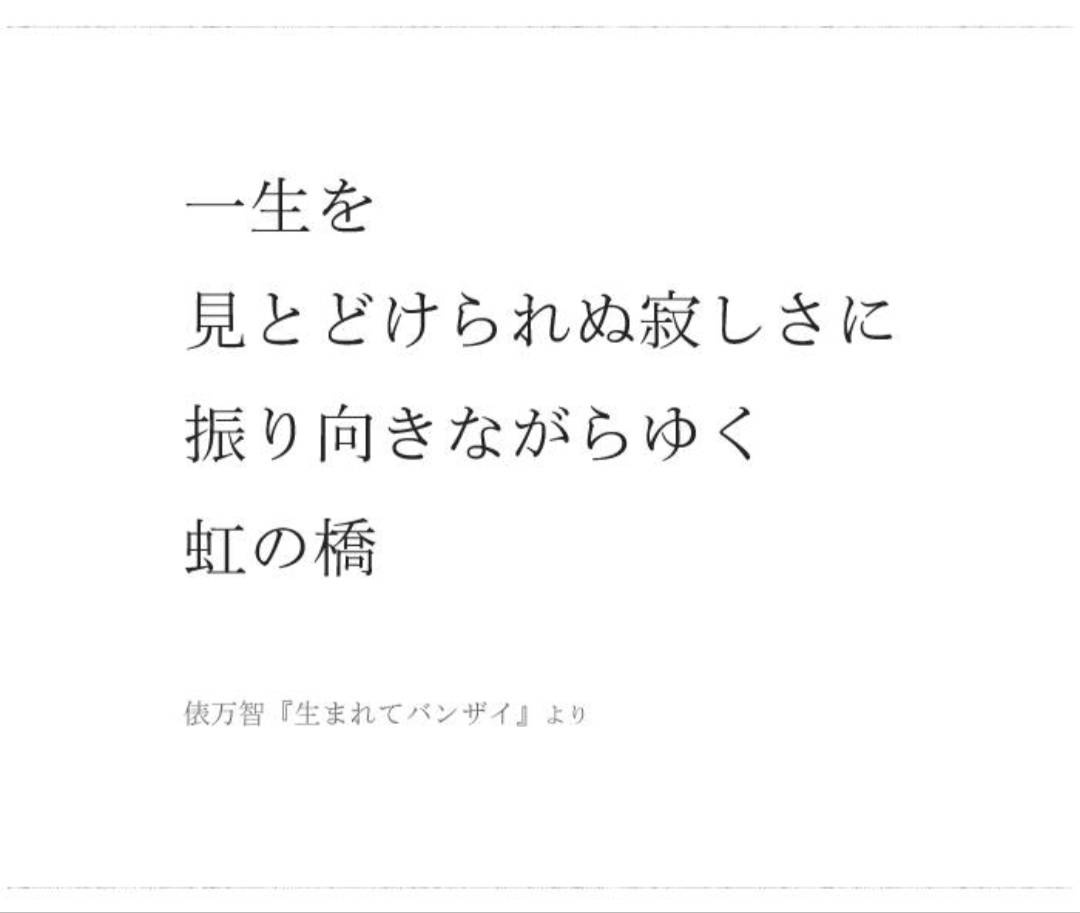 一生を
見とどけられぬ寂しさに
振り向きながらゆく
虹の橋

俵万智『生まれてバンザイ』より